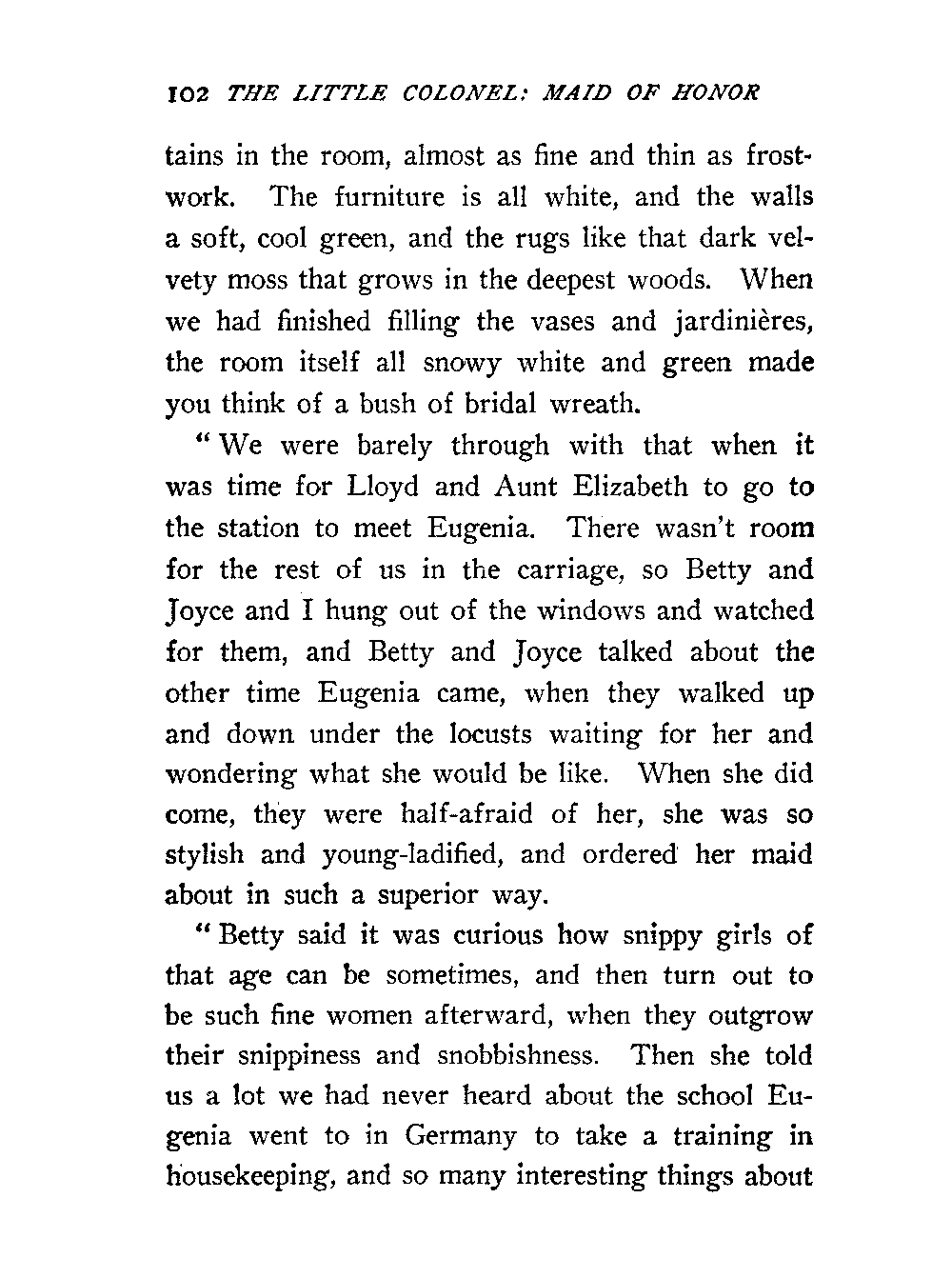 102 THE LITTLE COLONEL: MAID OF HONOR

tains in the room, almost as fine and thin as frostwork. The furniture is all white, and the walls a soft, cool green, and the rugs like that dark velvety moss that grows in the deepest woods. When we had finished filling the vases and jardinières, the room itself all snowy white and green made you think of a bush of bridal wreath.

"We were barely through with that when it was time for Lloyd and Aunt Elizabeth to go to the station to meet Eugenia. There wasn't room for the rest of us in the carriage, so Betty and Joyce and I hung out of the windows and watched for them, and Betty and Joyce talked about the other time Eugenia came, when they walked up and down under the locusts waiting for her and wondering what she would be like. When she did come, they were half-afraid of her, she was so stylish and young-ladified, and ordered her maid about in such a superior way.

"Betty said it was curious how snippy girls of that age can be sometimes, and then turn out to be such fine women afterward, when they outgrow their snippiness and snobbishness. Then she told us a lot we had never heard about the school Eugenia went to in Germany to take a training in housekeeping, and so many interesting things about